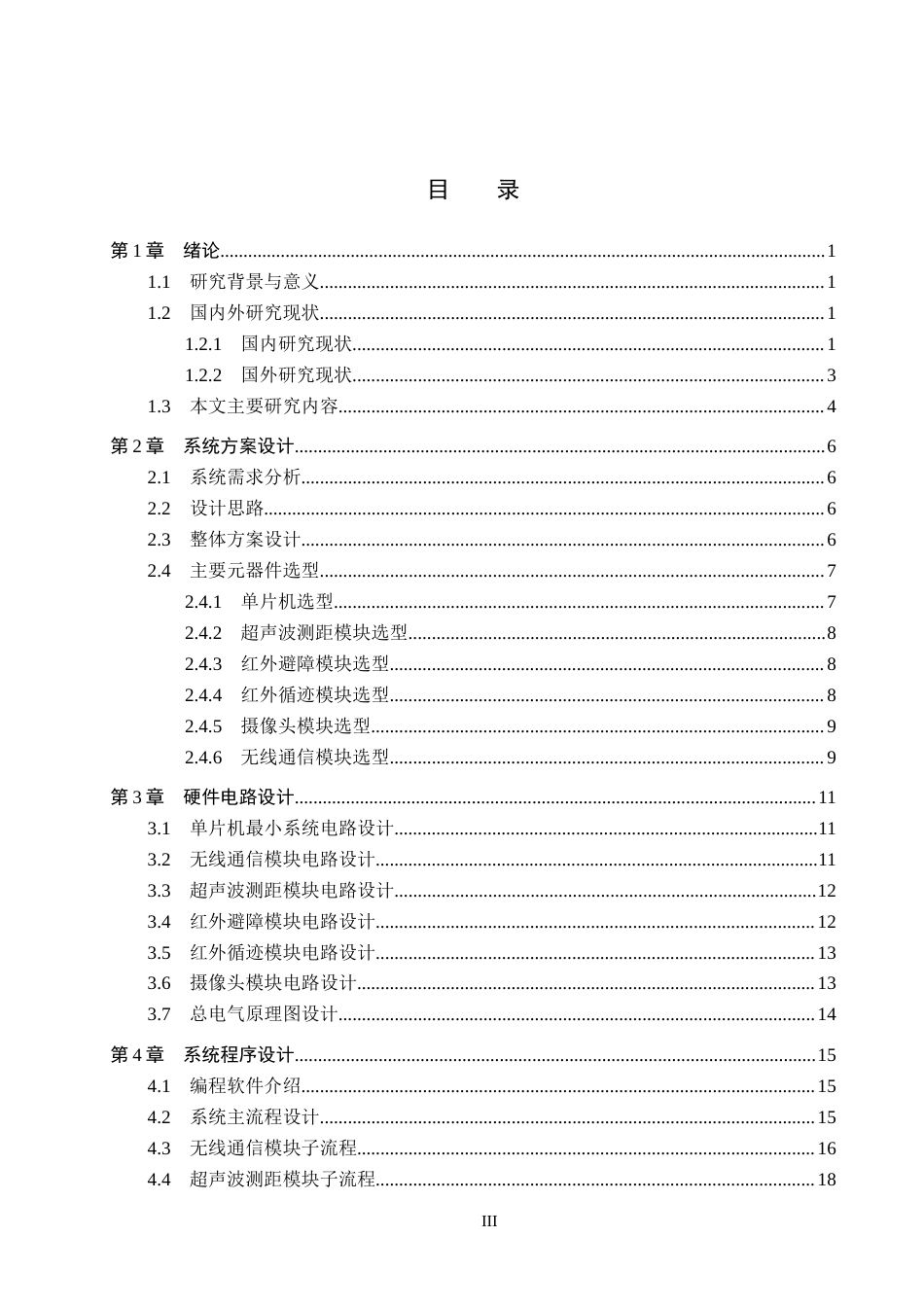 目 录

第1章 绪论 1
1.1 研究背景与意义 1
1.2 国内外研究现状 1
1.2.1 国内研究现状 1
1.2.2 国外研究现状 3
1.3 本文主要研究内容 4

第2章 系统方案设计 6
2.1 系统需求分析 6
2.2 设计思路 6
2.3 整体方案设计 6
2.4 主要元器件选型 7
2.4.1 单片机选型 7
2.4.2 超声波测距模块选型 8
2.4.3 红外避障模块选型 8
2.4.4 红外循迹模块选型 8
2.4.5 摄像头模块选型 9
2.4.6 无线通信模块选型 9

第3章 硬件电路设计 11
3.1 单片机最小系统电路设计 11
3.2 无线通信模块电路设计 11
3.3 超声波测距模块电路设计 12
3.4 红外避障模块电路设计 12
3.5 红外循迹模块电路设计 13
3.6 摄像头模块电路设计 13
3.7 总电气原理图设计 14

第4章 系统程序设计 15
4.1 编程软件介绍 15
4.2 系统主流程设计 15
4.3 无线通信模块子流程 16
4.4 超声波测距模块子流程 18

III